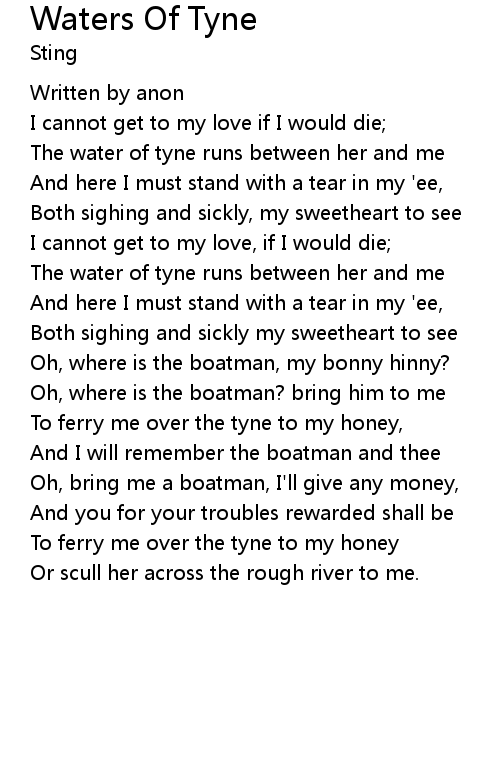 Waters Of Tyne
Sting

Written by anon
I cannot get to my love if I would die;
The water of tyne runs between her and me
And here I must stand with a tear in my 'ee,
Both sighing and sickly, my sweetheart to see
I cannot get to my love, if I would die;
The water of tyne runs between her and me
And here I must stand with a tear in my 'ee,
Both sighing and sickly my sweetheart to see
Oh, where is the boatman, my bonny hinny?
Oh, where is the boatman? bring him to me
To ferry me over the tyne to my honey,
And I will remember the boatman and thee
Oh, bring me a boatman, I'll give any money,
And you for your troubles rewarded shall be
To ferry me over the tyne to my honey
Or scull her across the rough river to me.